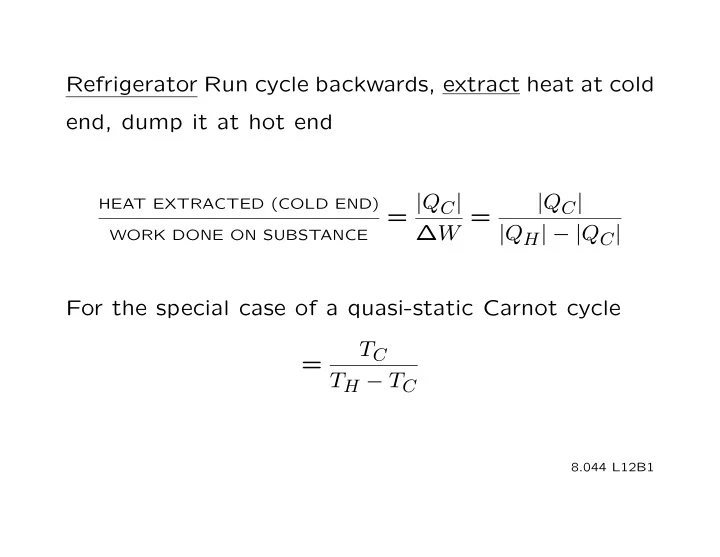 Refrigerator Run cycle backwards, extract heat at cold end, dump it at hot end

$\frac{\text{HEAT EXTRACTED (COLD END)}}{\text{WORK DONE ON SUBSTANCE}} = \frac{|Q_C|}{\Delta W} = \frac{|Q_C|}{|Q_H| - |Q_C|}$

For the special case of a quasi-static Carnot cycle

$= \frac{T_C}{T_H - T_C}$

8.044 L12B1